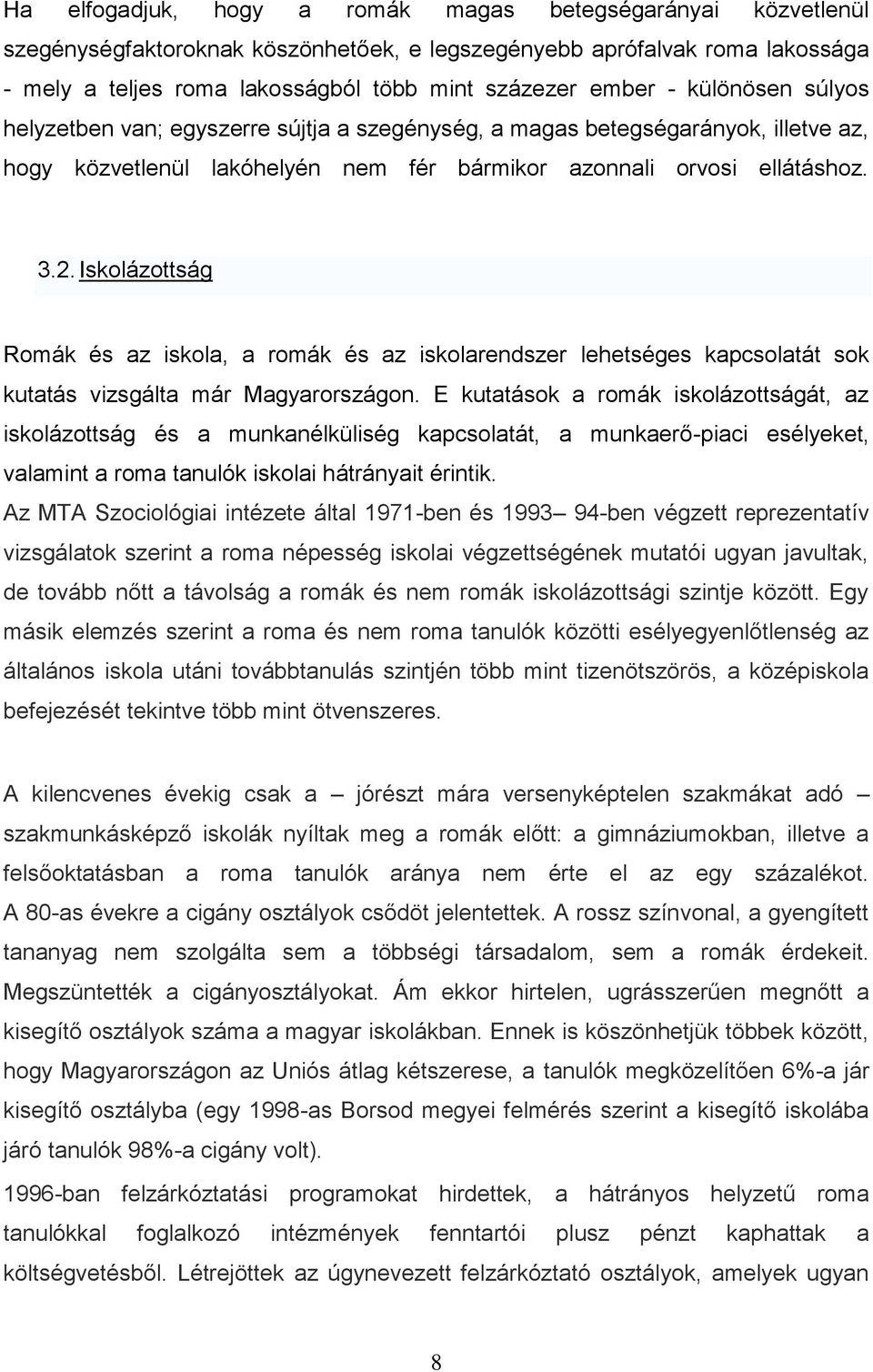 Ha elfogadjuk, hogy a romák magas betegségarányai közvetlenül szegénységfaktoroknak köszönhetőek, e legszegényebb aprófalvak roma lakossága - mely a teljes roma lakosságból több mint százezer ember - különösen súlyos helyzetben van; egyszerre sújtja a szegénység, a magas betegségarányok, illetve az, hogy közvetlenül lakóhelyén nem fér bármikor azonnali orvosi ellátáshoz.

3.2. Iskolázottság

Romák és az iskola, a romák és az iskolarendszer lehetséges kapcsolatát sok kutatás vizsgálta már Magyarországon. E kutatások a romák iskolázottságát, az iskolázottság és a munkanélküliség kapcsolatát, a munkaerő-piaci esélyeket, valamint a roma tanulók iskolai hátrányait érintik.

Az MTA Szociológiai intézete által 1971-ben és 1993– 94-ben végzett reprezentatív vizsgálatok szerint a roma népesség iskolai végzettségének mutatói ugyan javultak, de tovább nőtt a távolság a romák és nem romák iskolázottsági szintje között. Egy másik elemzés szerint a roma és nem roma tanulók közötti esélyegyenlőtlenség az általános iskola utáni továbbtanulás szintjén több mint tizenötszörös, a középiskola befejezését tekintve több mint ötvenszeres.

A kilencvenes évekig csak a – jórészt mára versenyképtelen szakmákat adó – szakmunkásképző iskolák nyíltak meg a romák előtt: a gimnáziumokban, illetve a felsőoktatásban a roma tanulók aránya nem érte el az egy százalékot. A 80-as évekre a cigány osztályok csődöt jelentettek. A rossz színvonal, a gyengített tananyag nem szolgálta sem a többségi társadalom, sem a romák érdekeit. Megszüntették a cigányosztályokat. Ám ekkor hirtelen, ugrásszerűen megnőtt a kisegítő osztályok száma a magyar iskolákban. Ennek is köszönhetjük többek között, hogy Magyarországon az Uniós átlag kétszerese, a tanulók megközelítően 6%-a jár kisegítő osztályba (egy 1998-as Borsod megyei felmérés szerint a kisegítő iskolába járó tanulók 98%-a cigány volt).

1996-ban felzárkóztatási programokat hirdettek, a hátrányos helyzetű roma tanulókkal foglalkozó intézmények fenntartói plusz pénzt kaphattak a költségvetésből. Létrejöttek az úgynevezett felzárkóztató osztályok, amelyek ugyan

8